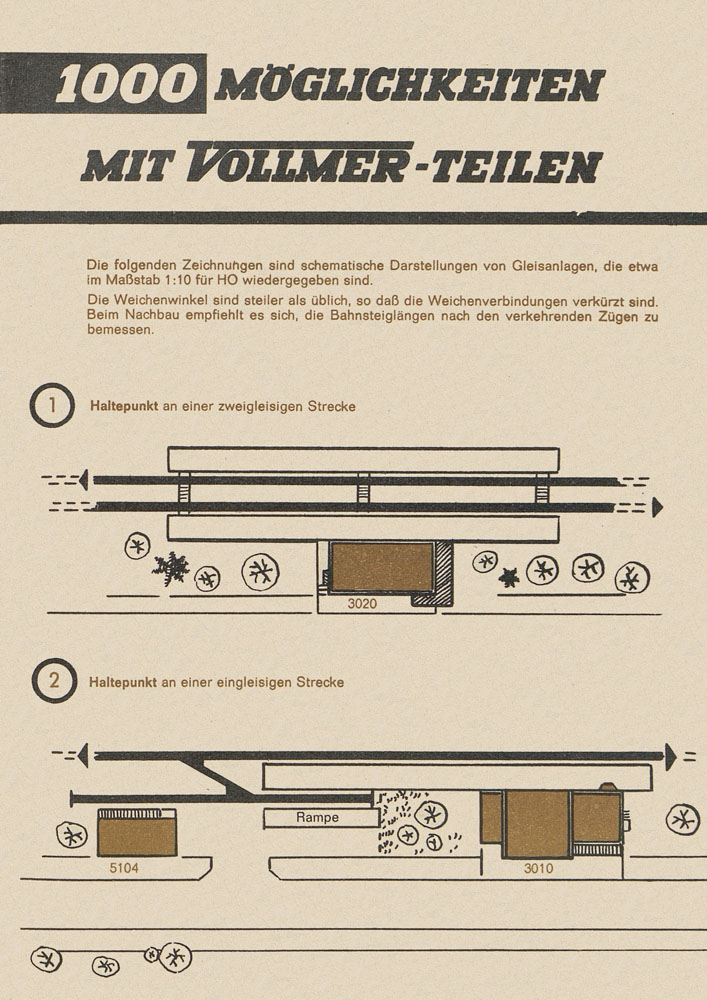 1000 MÖGLICHKEITEN

MIT VOLLMER-TEILEN

Die folgenden Zeichnungen sind schematische Darstellungen von Gleisanlagen, die etwa im Maßstab 1:10 für HO wiedergegeben sind.

Die Weichenwinkel sind steiler als üblich, so daß die Weichenverbindungen verkürzt sind. Beim Nachbau empfiehlt es sich, die Bahnsteiglängen nach den verkehrenden Zügen zu bemessen.

1 Haltepunkt an einer zweigleisigen Strecke

3020

2 Haltepunkt an einer eingleisigen Strecke

Rampe

5104

3010